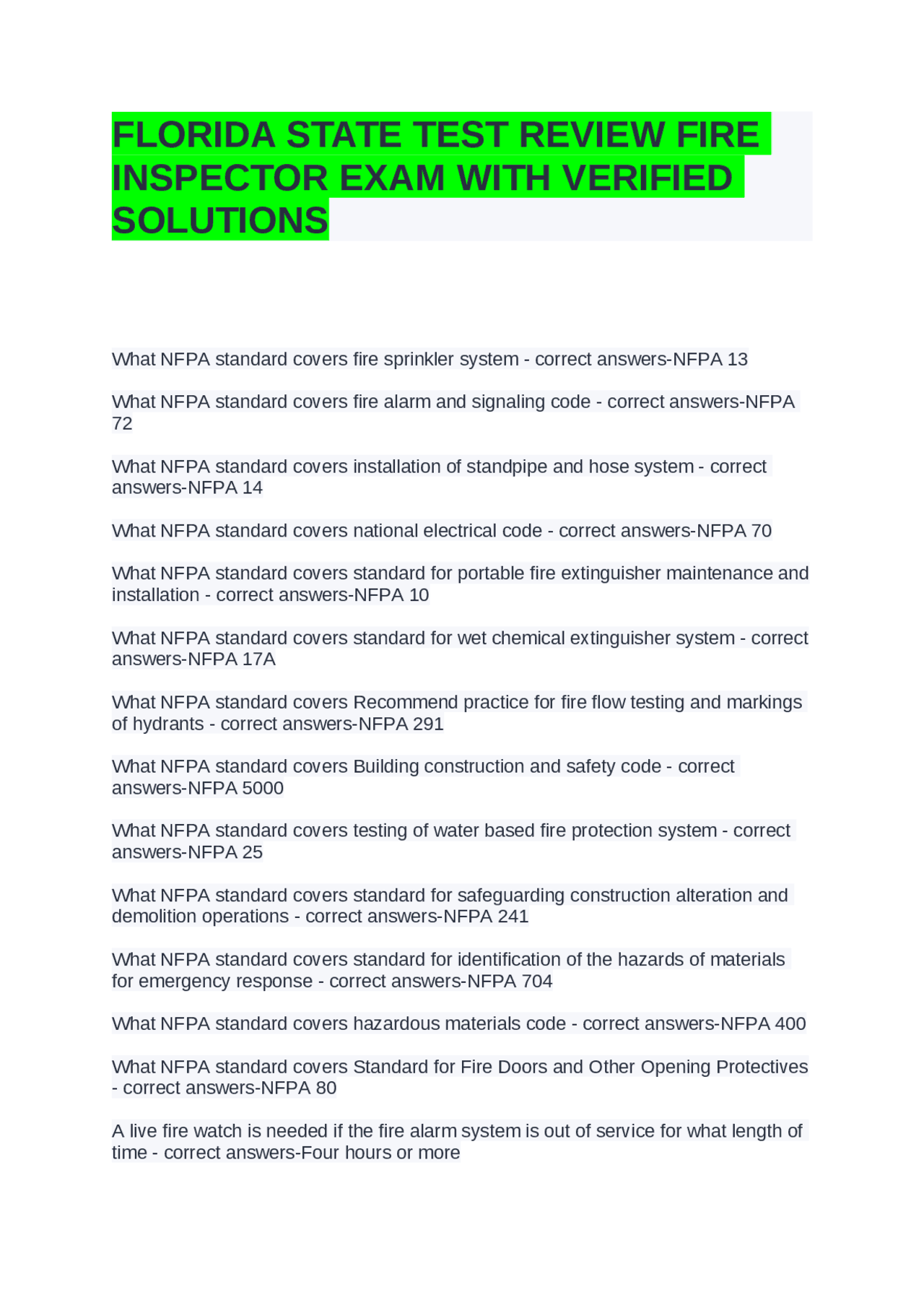 FLORIDA STATE TEST REVIEW FIRE INSPECTOR EXAM WITH VERIFIED SOLUTIONS

What NFPA standard covers fire sprinkler system - correct answers-NFPA 13

What NFPA standard covers fire alarm and signaling code - correct answers-NFPA 72

What NFPA standard covers installation of standpipe and hose system - correct answers-NFPA 14

What NFPA standard covers national electrical code - correct answers-NFPA 70

What NFPA standard covers standard for portable fire extinguisher maintenance and installation - correct answers-NFPA 10

What NFPA standard covers standard for wet chemical extinguisher system - correct answers-NFPA 17A

What NFPA standard covers Recommend practice for fire flow testing and markings of hydrants - correct answers-NFPA 291

What NFPA standard covers Building construction and safety code - correct answers-NFPA 5000

What NFPA standard covers testing of water based fire protection system - correct answers-NFPA 25

What NFPA standard covers standard for safeguarding construction alteration and demolition operations - correct answers-NFPA 241

What NFPA standard covers standard for identification of the hazards of materials for emergency response - correct answers-NFPA 704

What NFPA standard covers hazardous materials code - correct answers-NFPA 400

What NFPA standard covers Standard for Fire Doors and Other Opening Protectives - correct answers-NFPA 80

A live fire watch is needed if the fire alarm system is out of service for what length of time - correct answers-Four hours or more